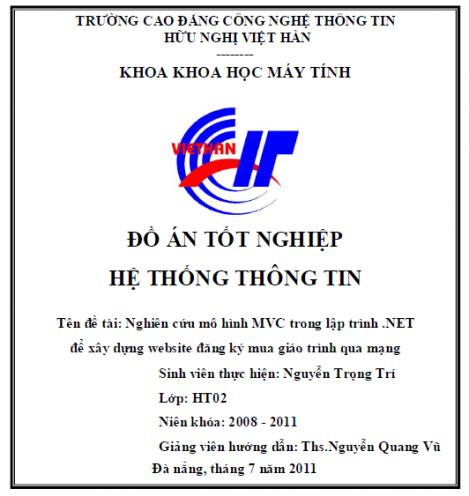 TRƯỜNG CAO ĐẲNG CÔNG NGHỆ THÔNG TIN
HỮU NGHỊ VIỆT HÀN
--------
KHOA KHOA HỌC MÁY TÍNH

VIETHAN IT

ĐỒ ÁN TỐT NGHIỆP
HỆ THỐNG THÔNG TIN

Tên đề tài: Nghiên cứu mô hình MVC trong lập trình .NET để xây dựng website đăng ký mua giáo trình qua mạng

Sinh viên thực hiện: Nguyễn Trọng Trí
Lớp: HT02
Niên khóa: 2008 - 2011
Giảng viên hướng dẫn: Ths.Nguyễn Quang Vũ
Đà nẵng, tháng 7 năm 2011